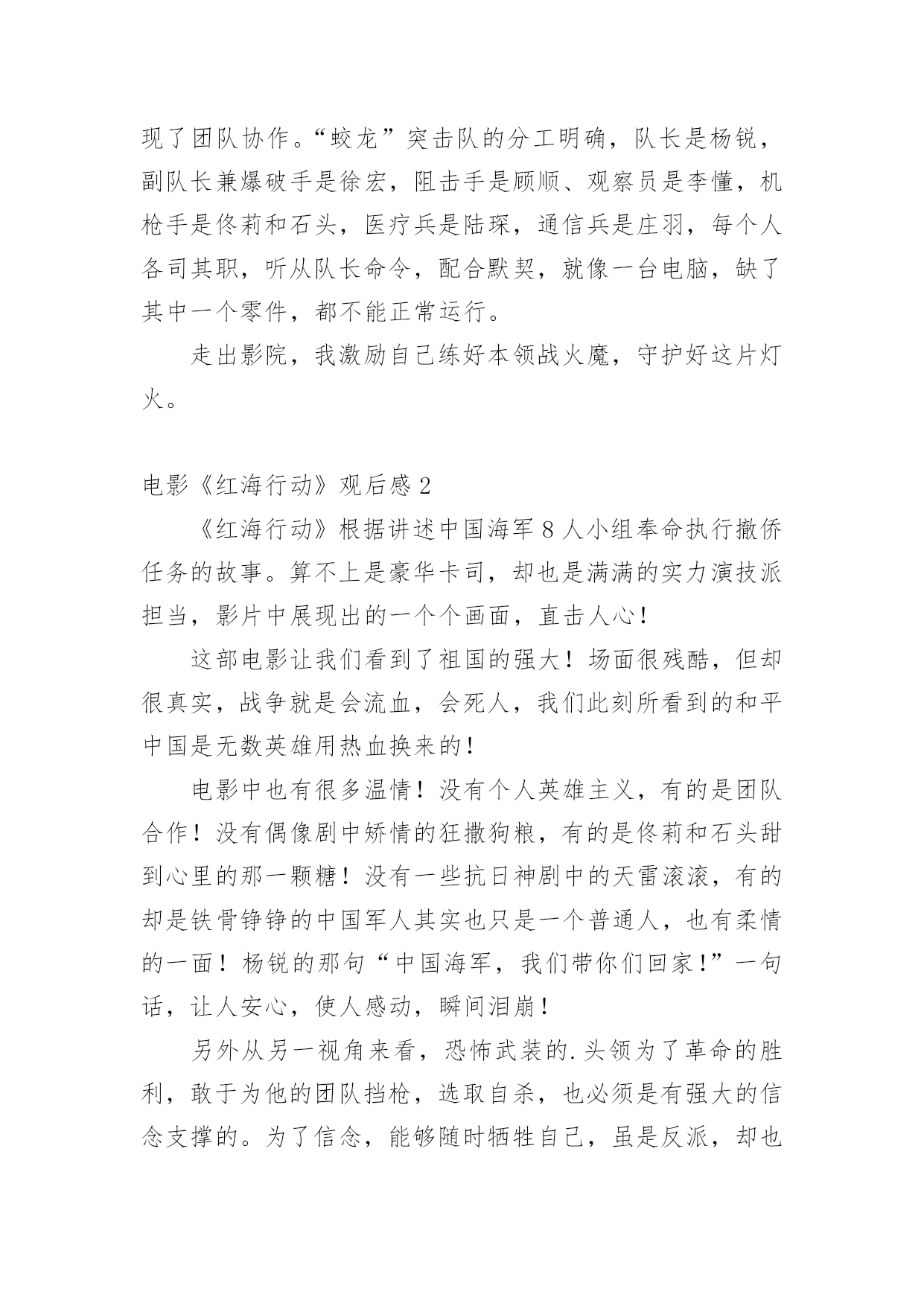 现了团队协作。“蛟龙”突击队的分工明确，队长是杨锐，副队长兼爆破手是徐宏，阻击手是顾顺、观察员是李懂，机枪手是佟莉和石头，医疗兵是陆琛，通信兵是庄羽，每个人各司其职，听从队长命令，配合默契，就像一台电脑，缺了其中一个零件，都不能正常运行。

走出影院，我激励自己练好本领战火魔，守护好这片灯火。

电影《红海行动》观后感2

《红海行动》根据讲述中国海军8人小组奉命执行撤侨任务的故事。算不上是豪华卡司，却也是满满的实力演技派担当，影片中展现出的一个个画面，直击人心！

这部电影让我们看到了祖国的强大！场面很残酷，但却很真实，战争就是会流血，会死人，我们此刻所看到的和平中国是无数英雄用热血换来的！

电影中也有很多温情！没有个人英雄主义，有的是团队合作！没有偶像剧中矫情的狂撒狗粮，有的是佟莉和石头甜到心里的那一颗糖！没有一些抗日神剧中的天雷滚滚，有的却是铁骨铮铮的中国军人其实也只是一个普通人，也有柔情的一面！杨锐的那句“中国海军，我们带你们回家！”一句话，让人安心，使人感动，瞬间泪崩！

另外从另一视角来看，恐怖武装的.头领为了革命的胜利，敢于为他的团队挡枪，选取自杀，也必须是有强大的信念支撑的。为了信念，能够随时牺牲自己，虽是反派，却也